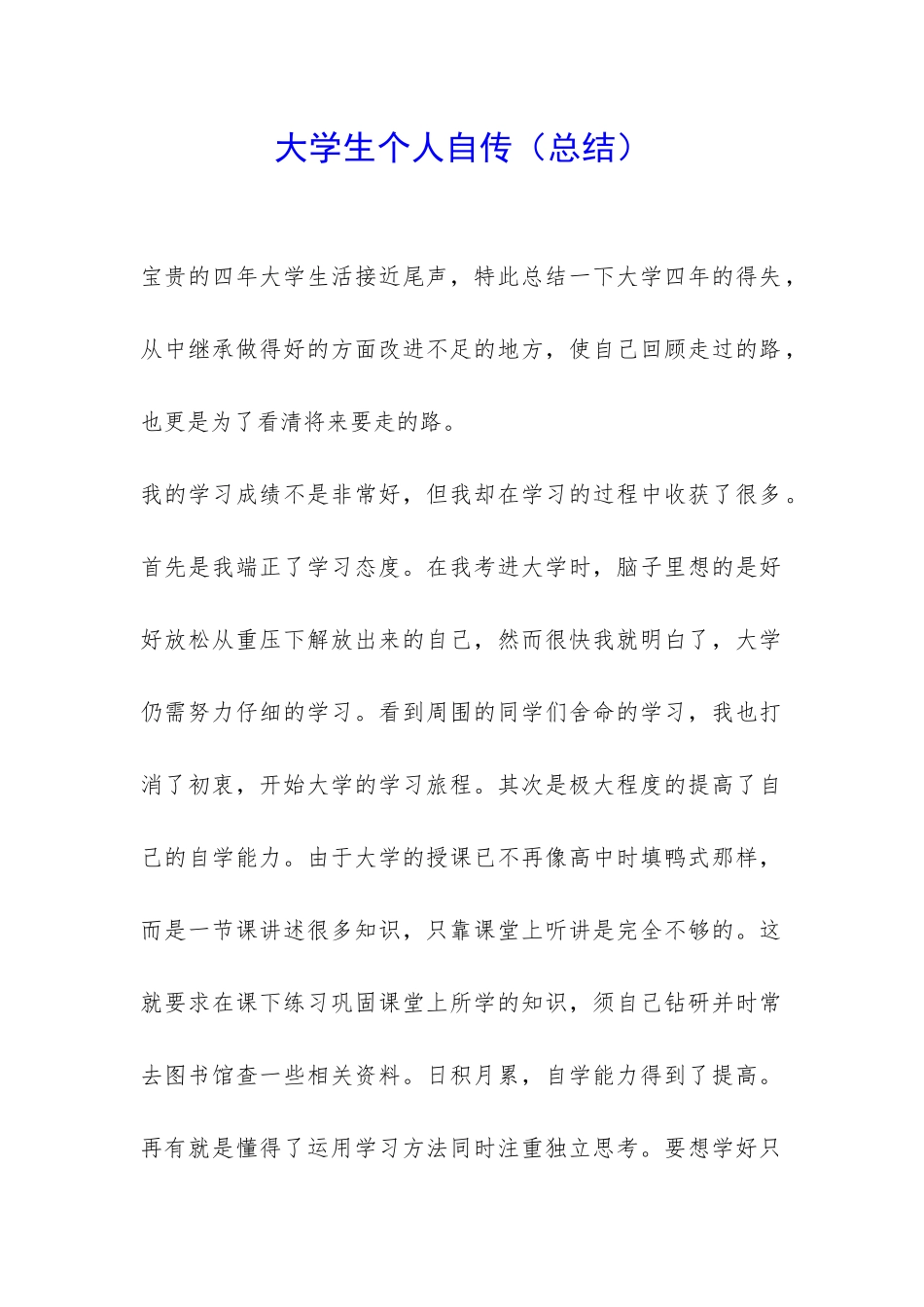 大学生个人自传（总结）

宝贵的四年大学生活接近尾声，特此总结一下大学四年的得失，从中继承做得好的方面改进不足的地方，使自己回顾走过的路，也更是为了看清将来要走的路。

我的学习成绩不是非常好，但我却在学习的过程中收获了很多。首先是我端正了学习态度。在我考进大学时，脑子里想的是好好放松从重压下解放出来的自己，然而很快我就明白了，大学仍需努力仔细的学习。看到周围的同学们舍命的学习，我也打消了初衷，开始大学的学习旅程。其次是极大程度的提高了自己的自学能力。由于大学的授课已不再像高中时填鸭式那样，而是一节课讲述很多知识，只靠课堂上听讲是完全不够的。这就要求在课下练习巩固课堂上所学的知识，须自己钻研并时常去图书馆查一些相关资料。日积月累，自学能力得到了提高。再有就是懂得了运用学习方法同时注重独立思考。要想学好只